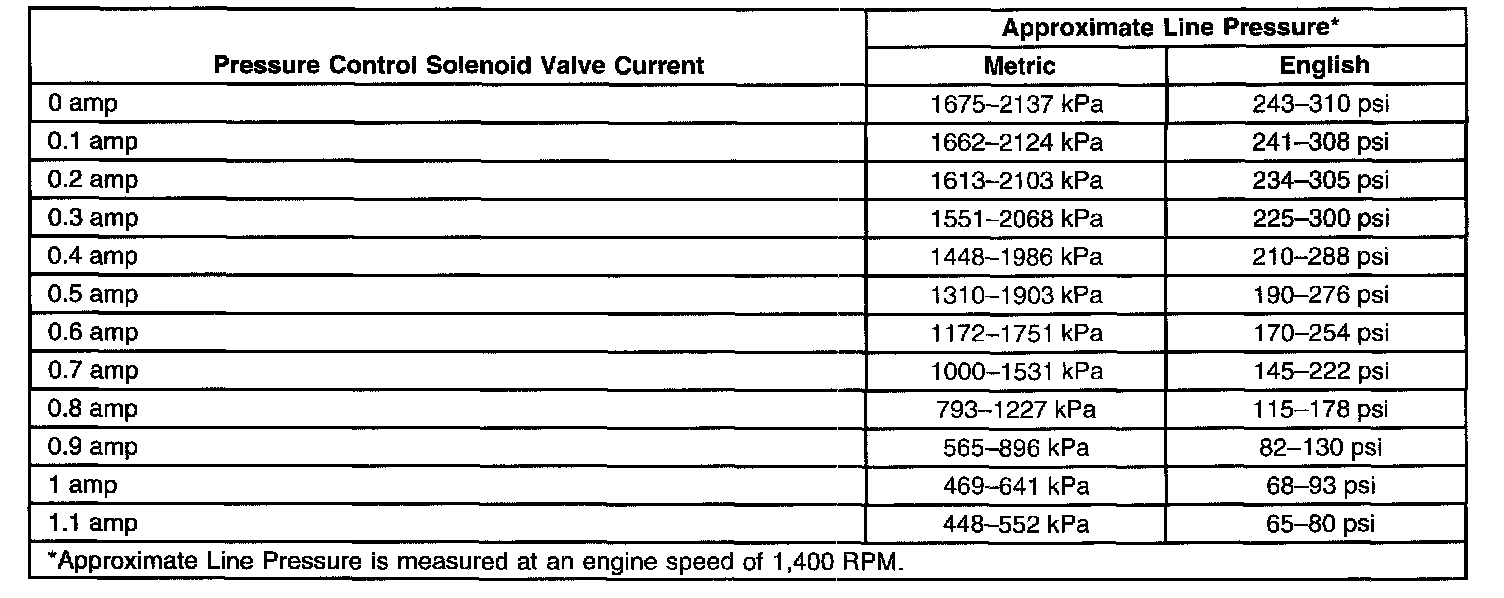 | Pressure Control Solenoid Valve Current | Approximate Line Pressure* Metric | Approximate Line Pressure* English |
|---|---|---|
| 0 amp | 1675–2137 kPa | 243–310 psi |
| 0.1 amp | 1662–2124 kPa | 241–308 psi |
| 0.2 amp | 1613–2103 kPa | 234–305 psi |
| 0.3 amp | 1551–2068 kPa | 225–300 psi |
| 0.4 amp | 1448–1986 kPa | 210–288 psi |
| 0.5 amp | 1310–1903 kPa | 190–276 psi |
| 0.6 amp | 1172–1751 kPa | 170–254 psi |
| 0.7 amp | 1000–1531 kPa | 145–222 psi |
| 0.8 amp | 793–1227 kPa | 115–178 psi |
| 0.9 amp | 565–896 kPa | 82–130 psi |
| 1 amp | 469–641 kPa | 68–93 psi |
| 1.1 amp | 448–552 kPa | 65–80 psi |

*Approximate Line Pressure is measured at an engine speed of 1,400 RPM.